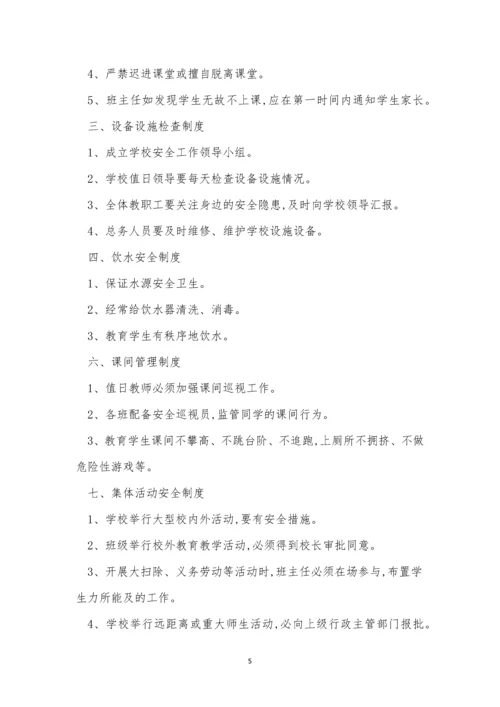 4、严禁迟进课堂或擅自脱离课堂。

5、班主任如发现学生无故不上课,应在第一时间内通知学生家长。

三、设备设施检查制度

1、成立学校安全工作领导小组。

2、学校值日领导要每天检查设备设施情况。

3、全体教职工要关注身边的安全隐患,及时向学校领导汇报。

4、总务人员要及时维修、维护学校设施设备。

四、饮水安全制度

1、保证水源安全卫生。

2、经常给饮水器清洗、消毒。

3、教育学生有秩序地饮水。

六、课间管理制度

1、值日教师必须加强课间巡视工作。

2、各班配备安全巡视员,监管同学的课间行为。

3、教育学生课间不攀高、不跳台阶、不追跑,上厕所不拥挤、不做危险性游戏等。

七、集体活动安全制度

1、学校举行大型校内外活动,要有安全措施。

2、班级举行校外教育教学活动,必须得到校长审批同意。

3、开展大扫除、义务劳动等活动时,班主任必须在场参与,布置学生力所能及的工作。

4、学校举行远距离或重大师生活动,必向上级行政主管部门报批。

5